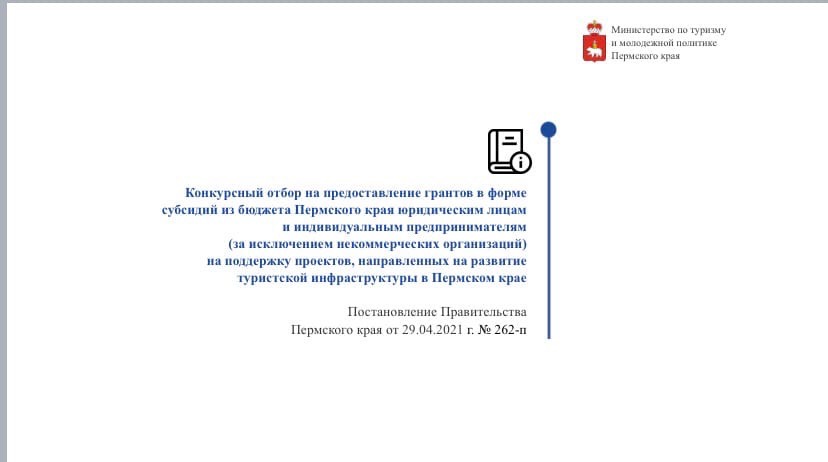 Министерство по туризму и молодежной политике Пермского края

Конкурсный отбор на предоставление грантов в форме субсидий из бюджета Пермского края юридическим лицам и индивидуальным предпринимателям (за исключением некоммерческих организаций) на поддержку проектов, направленных на развитие туристской инфраструктуры в Пермском крае

Постановление Правительства Пермского края от 29.04.2021 г. № 262-п